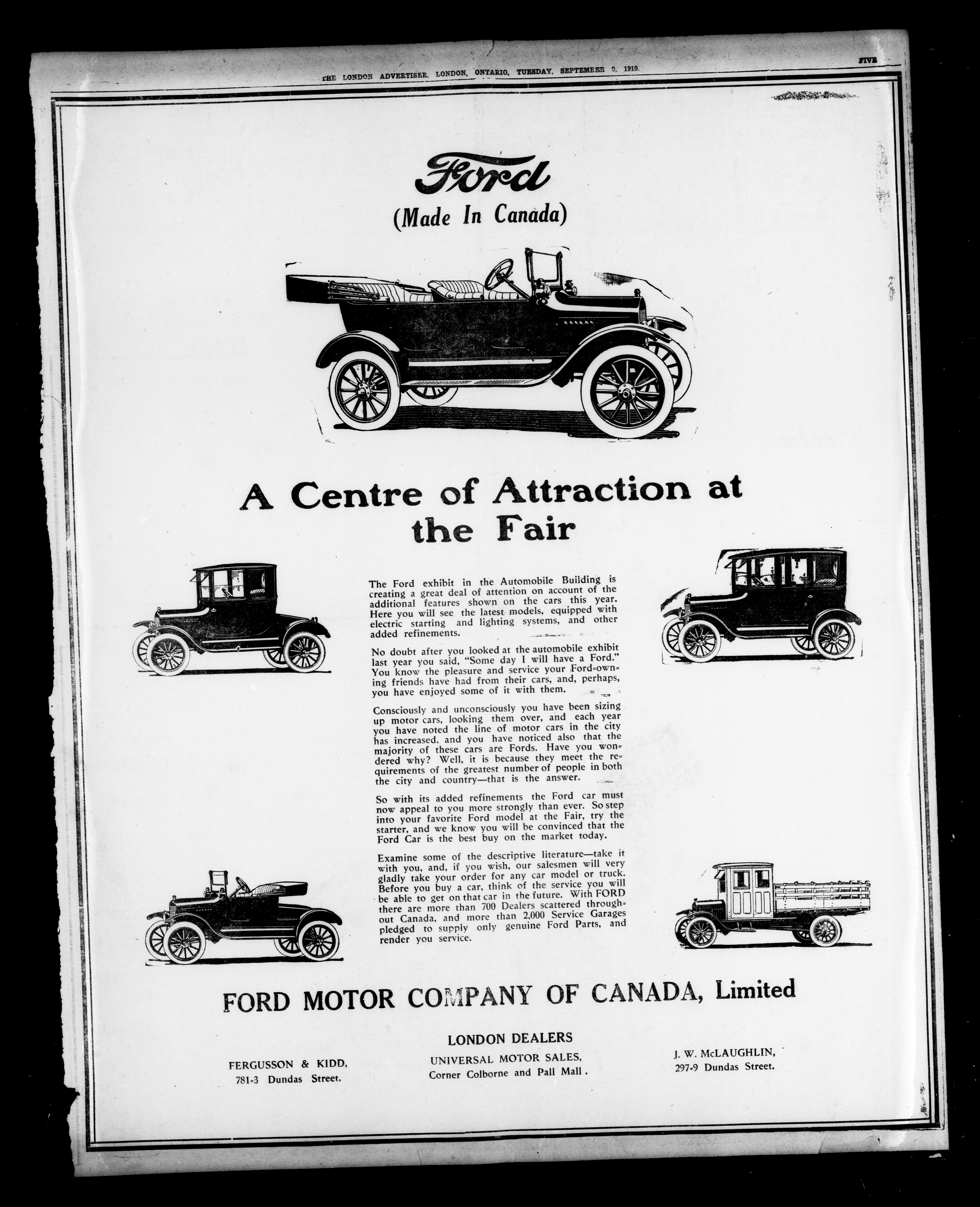 THE LONDON ADVERTISER, LONDON, ONTARIO, TUESDAY, SEPTEMBER 9, 1919.

FIVE

Ford
(Made In Canada)

A Centre of Attraction at the Fair

The Ford exhibit in the Automobile Building is creating a great deal of attention on account of the additional features shown on the cars this year. Here you will see the latest models, equipped with electric starting and lighting systems, and other added refinements.

No doubt after you looked at the automobile exhibit last year you said, "Some day I will have a Ford." You know the pleasure and service your Ford-owning friends have had from their cars, and, perhaps, you have enjoyed some of it with them.

Consciously and unconsciously you have been sizing up motor cars, looking them over, and each year you have noted the line of motor cars in the city has increased, and you have noticed also that the majority of these cars are Fords. Have you wondered why? Well, it is because they meet the requirements of the greatest number of people in both the city and country—that is the answer.

So with its added refinements the Ford car must now appeal to you more strongly than ever. So step into your favorite Ford model at the Fair, try the starter, and we know you will be convinced that the Ford Car is the best buy on the market today.

Examine some of the descriptive literature—take it with you, and, if you wish, our salesmen will very gladly take your order for any car model or truck. Before you buy a car, think of the service you will be able to get on that car in the future. With FORD there are more than 700 Dealers scattered throughout Canada, and more than 2,000 Service Garages pledged to supply only genuine Ford Parts, and render you service.

FORD MOTOR COMPANY OF CANADA, Limited

LONDON DEALERS

FERGUSSON & KIDD,
781-3 Dundas Street.

UNIVERSAL MOTOR SALES,
Corner Colborne and Pall Mall.

J. W. McLAUGHLIN,
297-9 Dundas Street.